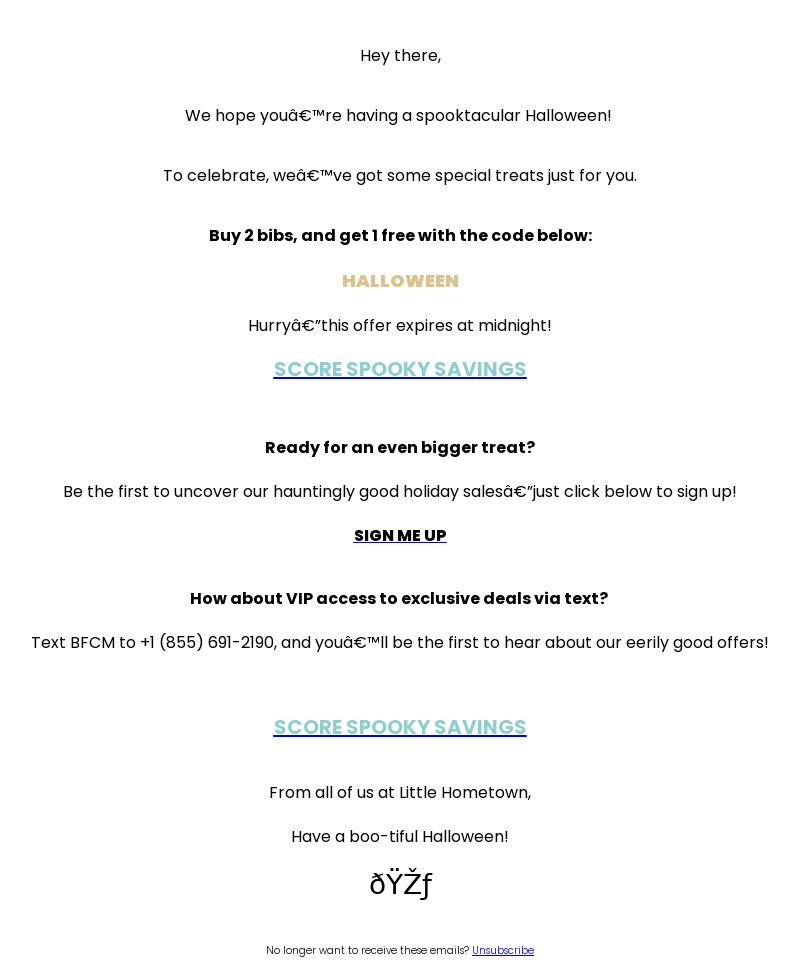 Hey there,

We hope youâ€™re having a spooktacular Halloween!

To celebrate, weâ€™ve got some special treats just for you.

Buy 2 bibs, and get 1 free with the code below:

HALLOWEEN

Hurryâ€”this offer expires at midnight!

SCORE SPOOKY SAVINGS

Ready for an even bigger treat?

Be the first to uncover our hauntingly good holiday salesâ€”just click below to sign up!

SIGN ME UP

How about VIP access to exclusive deals via text?

Text BFCM to +1 (855) 691-2190, and youâ€™ll be the first to hear about our eerily good offers!

SCORE SPOOKY SAVINGS

From all of us at Little Hometown,

Have a boo-tiful Halloween!

ðŸŽƒ

No longer want to receive these emails? Unsubscribe